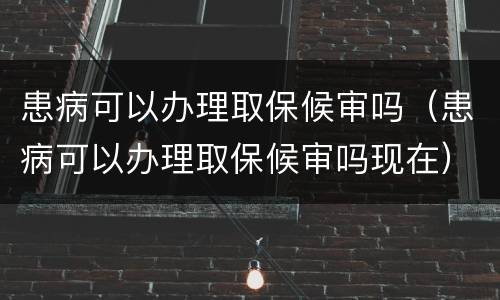 患病可以办理取保候审吗（患病可以办理取保候审吗现在）